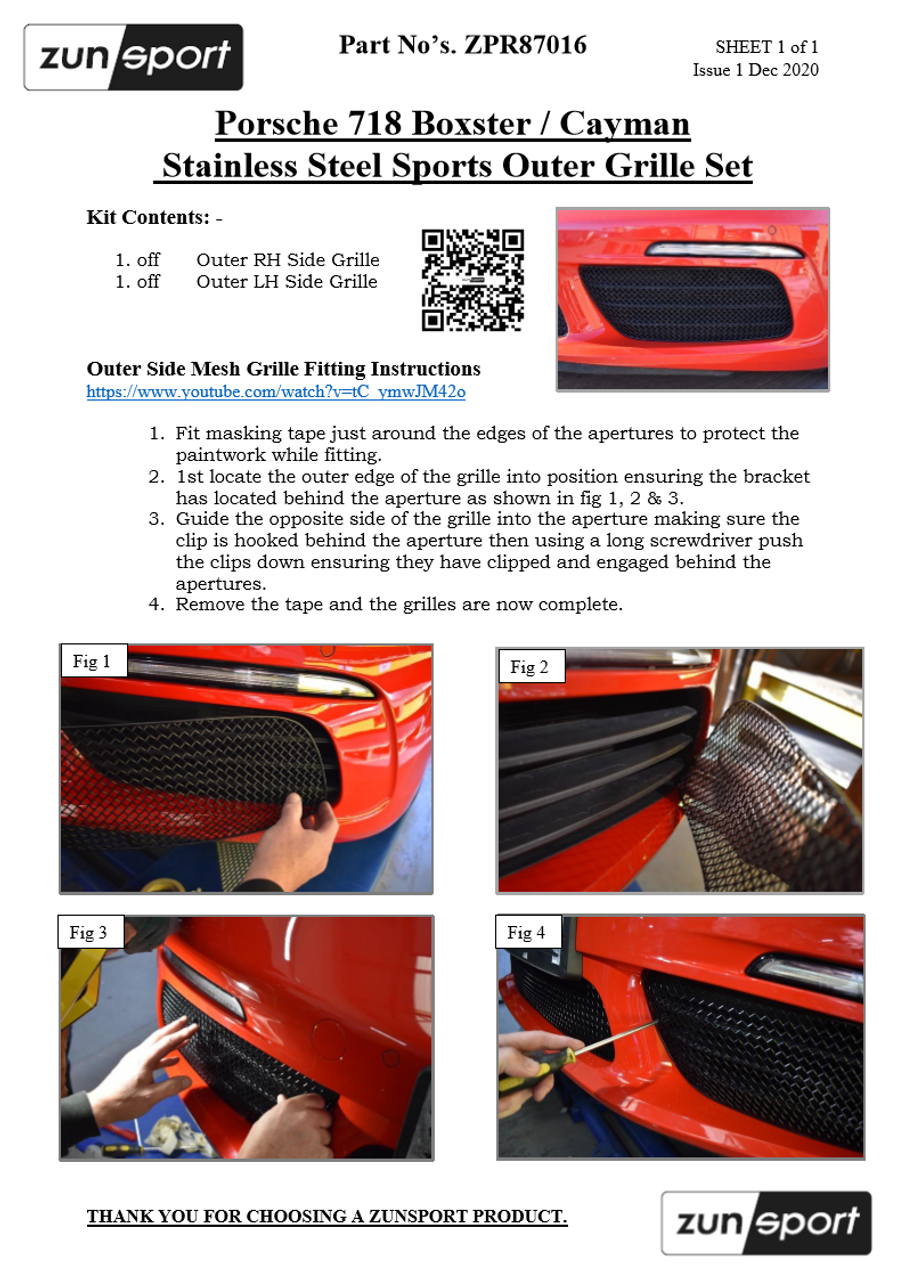 zunsport

Part No's. ZPR87016

SHEET 1 of 1
Issue 1 Dec 2020

Porsche 718 Boxster / Cayman
Stainless Steel Sports Outer Grille Set

Kit Contents: -

1. off Outer RH Side Grille
1. off Outer LH Side Grille

Outer Side Mesh Grille Fitting Instructions
https://www.youtube.com/watch?v=tC_ymwJM42o

1. Fit masking tape just around the edges of the apertures to protect the paintwork while fitting.
2. 1st locate the outer edge of the grille into position ensuring the bracket has located behind the aperture as shown in fig 1, 2 & 3.
3. Guide the opposite side of the grille into the aperture making sure the clip is hooked behind the aperture then using a long screwdriver push the clips down ensuring they have clipped and engaged behind the apertures.
4. Remove the tape and the grilles are now complete.

Fig 1

Fig 2

Fig 3

Fig 4

THANK YOU FOR CHOOSING A ZUNSPORT PRODUCT.

zunsport